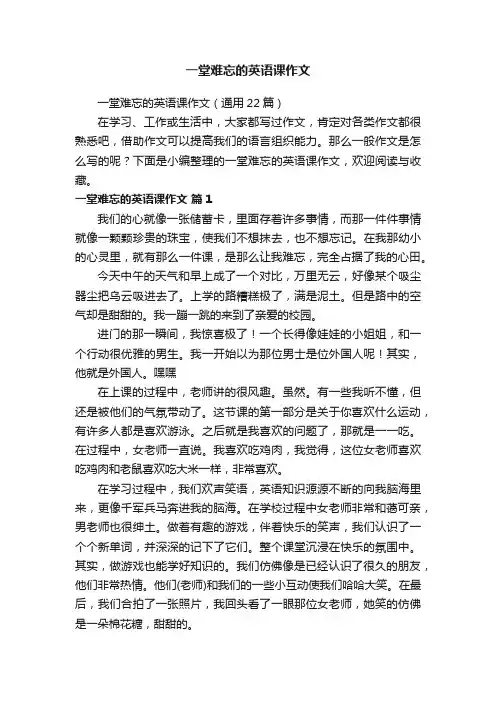 一堂难忘的英语课作文

一堂难忘的英语课作文（通用22篇）

在学习、工作或生活中，大家都写过作文，肯定对各类作文都很熟悉吧，借助作文可以提高我们的语言组织能力。那么一般作文是怎么写的呢？下面是小编整理的一堂难忘的英语课作文，欢迎阅读与收藏。

一堂难忘的英语课作文 篇1

我们的心就像一张储蓄卡，里面存着许多事情，而那一件件事情就像一颗颗珍贵的珠宝，使我们不想抹去，也不想忘记。在我那幼小的心灵里，就有那么一件课，是那么让我难忘，完全占据了我的心田。

今天中午的天气和早上成了一个对比，万里无云，好像某个吸尘器尘把乌云吸进去了。上学的路糟糕极了，满是泥土。但是路中的空气却是甜甜的。我一蹦一跳的来到了亲爱的校园。

进门的那一瞬间，我惊喜极了！一个长得像娃娃的小姐姐，和一个行动很优雅的男生。我一开始以为那位男士是位外国人呢！其实，他就是外国人。嘿嘿

在上课的过程中，老师讲的很风趣。虽然。有一些我听不懂，但还是被他们的气氛带动了。这节课的第一部分是关于你喜欢什么运动，有许多人都是喜欢游泳。之后就是我喜欢的问题了，那就是一一吃。在过程中，女老师一直说。我喜欢吃鸡肉，我觉得，这位女老师喜欢吃鸡肉和老鼠喜欢吃大米一样，非常喜欢。

在学习过程中，我们欢声笑语，英语知识源源不断的向我脑海里来，更像千军兵马奔进我的脑海。在学校过程中女老师非常和蔼可亲，男老师也很绅士。做着有趣的游戏，伴着快乐的笑声，我们认识了一个个新单词，并深深的记下了它们。整个课堂沉浸在快乐的氛围中。其实，做游戏也能学好知识的。我们仿佛像是已经认识了很久的朋友，他们非常热情。他们(老师)和我们的一些小互动使我们哈哈大笑。在最后，我们合拍了一张照片，我回头看了一眼那位女老师，她笑的仿佛是一朵棉花糖，甜甜的。